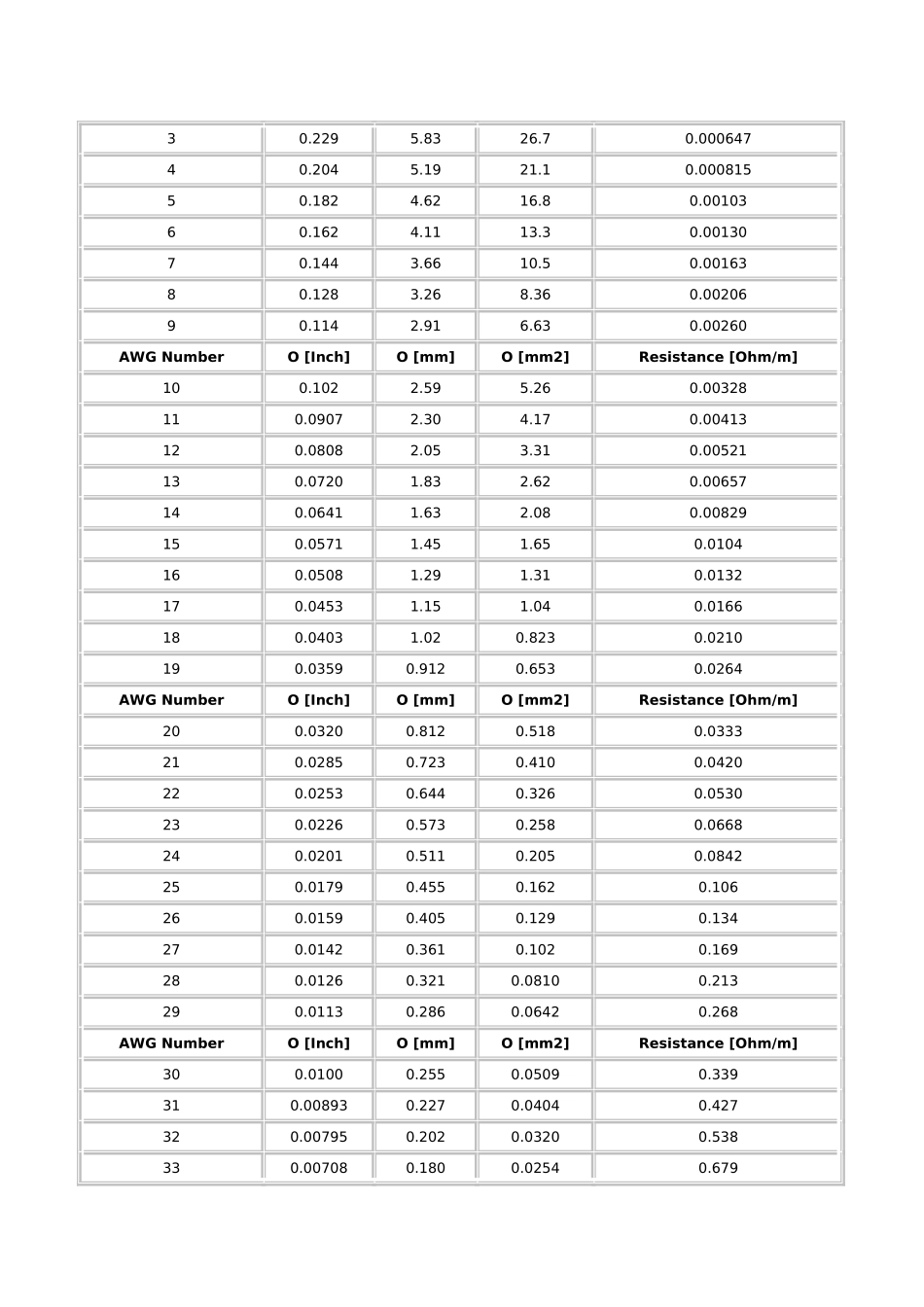 | 3 | 0.229 | 5.83 | 26.7 | 0.000647 |
|---|---|---|---|---|
| 4 | 0.204 | 5.19 | 21.1 | 0.000815 |
| 5 | 0.182 | 4.62 | 16.8 | 0.00103 |
| 6 | 0.162 | 4.11 | 13.3 | 0.00130 |
| 7 | 0.144 | 3.66 | 10.5 | 0.00163 |
| 8 | 0.128 | 3.26 | 8.36 | 0.00206 |
| 9 | 0.114 | 2.91 | 6.63 | 0.00260 |
| AWG Number | O [Inch] | O [mm] | O [mm2] | Resistance [Ohm/m] |
| 10 | 0.102 | 2.59 | 5.26 | 0.00328 |
| 11 | 0.0907 | 2.30 | 4.17 | 0.00413 |
| 12 | 0.0808 | 2.05 | 3.31 | 0.00521 |
| 13 | 0.0720 | 1.83 | 2.62 | 0.00657 |
| 14 | 0.0641 | 1.63 | 2.08 | 0.00829 |
| 15 | 0.0571 | 1.45 | 1.65 | 0.0104 |
| 16 | 0.0508 | 1.29 | 1.31 | 0.0132 |
| 17 | 0.0453 | 1.15 | 1.04 | 0.0166 |
| 18 | 0.0403 | 1.02 | 0.823 | 0.0210 |
| 19 | 0.0359 | 0.912 | 0.653 | 0.0264 |
| AWG Number | O [Inch] | O [mm] | O [mm2] | Resistance [Ohm/m] |
| 20 | 0.0320 | 0.812 | 0.518 | 0.0333 |
| 21 | 0.0285 | 0.723 | 0.410 | 0.0420 |
| 22 | 0.0253 | 0.644 | 0.326 | 0.0530 |
| 23 | 0.0226 | 0.573 | 0.258 | 0.0668 |
| 24 | 0.0201 | 0.511 | 0.205 | 0.0842 |
| 25 | 0.0179 | 0.455 | 0.162 | 0.106 |
| 26 | 0.0159 | 0.405 | 0.129 | 0.134 |
| 27 | 0.0142 | 0.361 | 0.102 | 0.169 |
| 28 | 0.0126 | 0.321 | 0.0810 | 0.213 |
| 29 | 0.0113 | 0.286 | 0.0642 | 0.268 |
| AWG Number | O [Inch] | O [mm] | O [mm2] | Resistance [Ohm/m] |
| 30 | 0.0100 | 0.255 | 0.0509 | 0.339 |
| 31 | 0.00893 | 0.227 | 0.0404 | 0.427 |
| 32 | 0.00795 | 0.202 | 0.0320 | 0.538 |
| 33 | 0.00708 | 0.180 | 0.0254 | 0.679 |